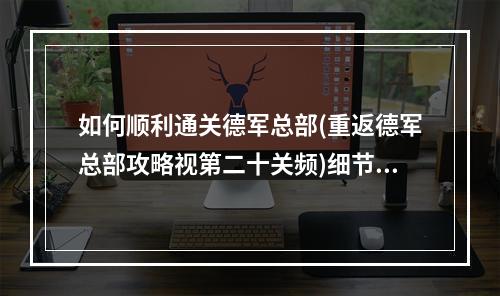 如何顺利通关德军总部(重返德军总部攻略视第二十关频)细节...